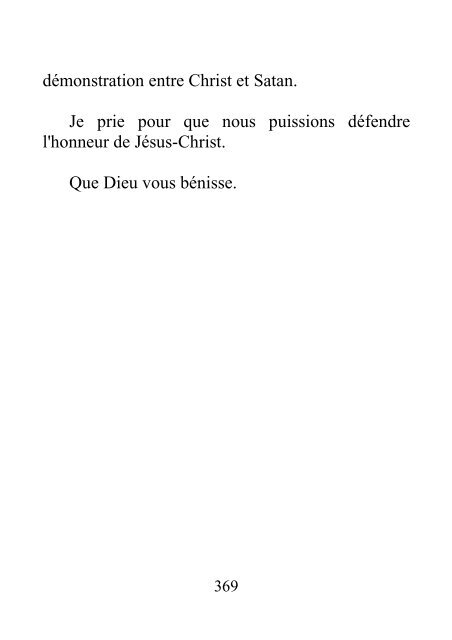 démonstration entre Christ et Satan.

Je prie pour que nous puissions défendre l'honneur de Jésus-Christ.

Que Dieu vous bénisse.

369